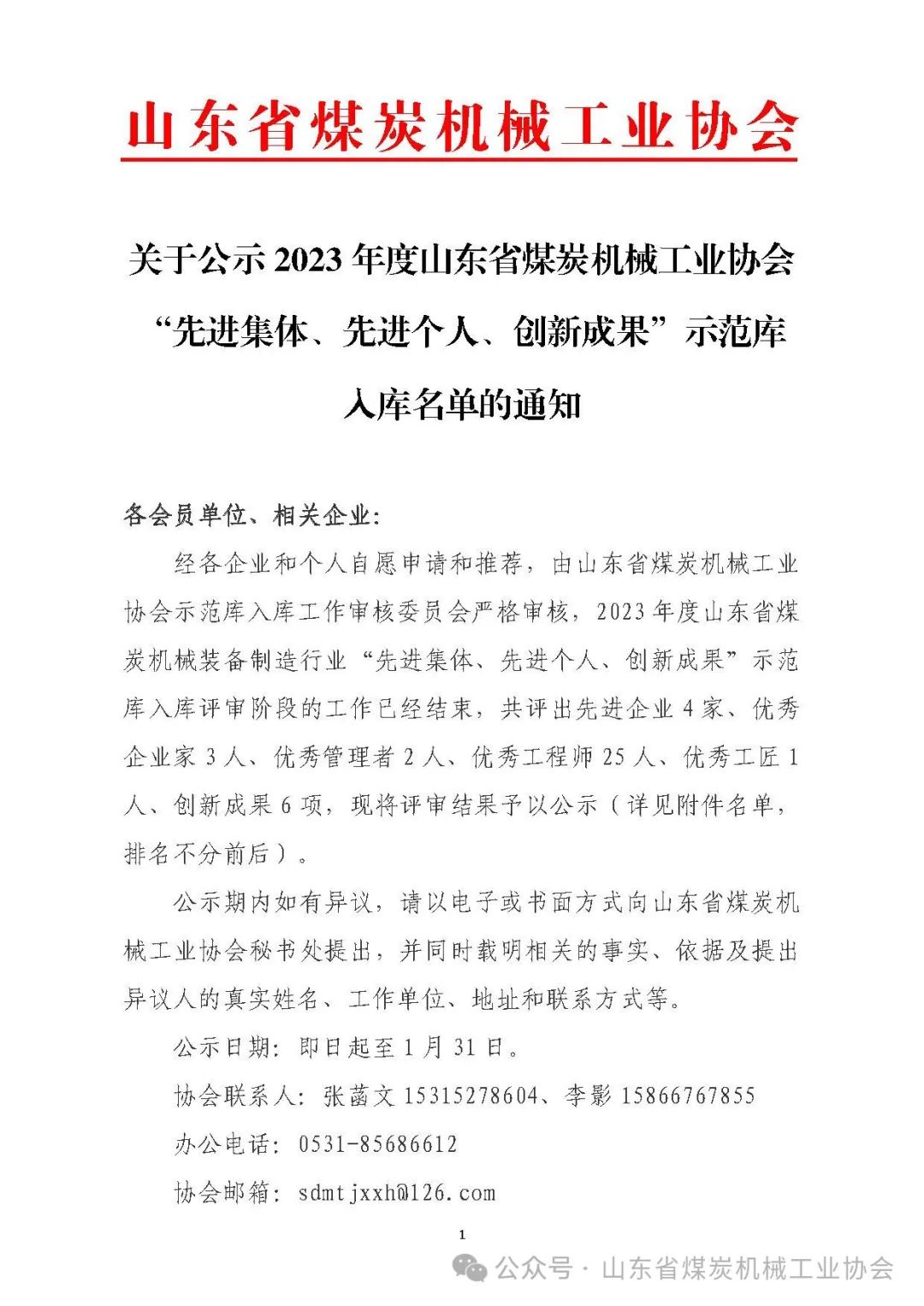 山东省煤炭机械工业协会

关于公示 2023 年度山东省煤炭机械工业协会“先进集体、先进个人、创新成果”示范库入库名单的通知

各会员单位、相关企业：

经各企业和个人自愿申请和推荐，由山东省煤炭机械工业协会示范库入库工作审核委员会严格审核，2023 年度山东省煤炭机械装备制造行业“先进集体、先进个人、创新成果”示范库入库评审阶段的工作已经结束，共评出先进企业 4 家、优秀企业家 3 人、优秀管理者 2 人、优秀工程师 25 人、优秀工匠 1 人、创新成果 6 项，现将评审结果予以公示（详见附件名单，排名不分前后）。

公示期内如有异议，请以电子或书面方式向山东省煤炭机械工业协会秘书处提出，并同时载明相关的事实、依据及提出异议人的真实姓名、工作单位、地址和联系方式等。

公示日期：即日起至 1 月 31 日。

协会联系人：张菡文 15315278604、李影 15866767855

办公电话：0531-85686612

协会邮箱：sdmtjxxh@126.com

1

公众号 · 山东省煤炭机械工业协会